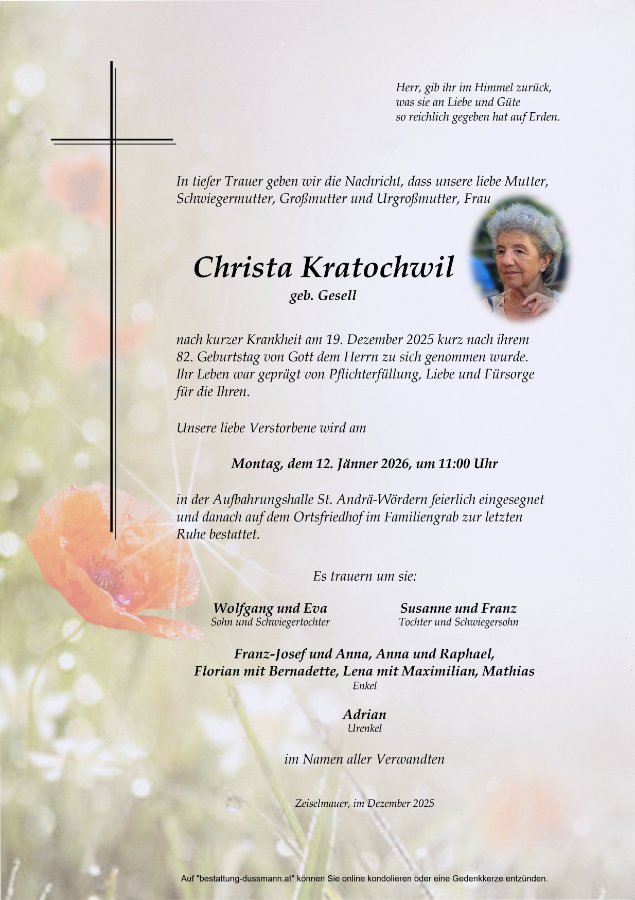 Herr, gib ihr im Himmel zurück,
was sie an Liebe und Güte
so reichlich gegeben hat auf Erden.

In tiefer Trauer geben wir die Nachricht, dass unsere liebe Mutter, Schwiegermutter, Großmutter und Urgroßmutter, Frau

Christa Kratochwil
geb. Gesell

nach kurzer Krankheit am 19. Dezember 2025 kurz nach ihrem 82. Geburtstag von Gott dem Herrn zu sich genommen wurde. Ihr Leben war geprägt von Pflichterfüllung, Liebe und Fürsorge für die Ihren.

Unsere liebe Verstorbene wird am

Montag, dem 12. Jänner 2026, um 11:00 Uhr

in der Aufbahrungshalle St. Andrä-Wördern feierlich eingesegnet und danach auf dem Ortsfriedhof im Familiengrab zur letzten Ruhe bestattet.

Es trauern um sie:

Wolfgang und Eva
Sohn und Schwiegertochter

Susanne und Franz
Tochter und Schwiegersohn

Franz-Josef und Anna, Anna und Raphael,
Florian mit Bernadette, Lena mit Maximilian, Mathias
Enkel

Adrian
Urenkel

im Namen aller Verwandten

Zeiselmauer, im Dezember 2025

Auf "bestattung-dussmann.at" können Sie online kondolieren oder eine Gedenkkerze entzünden.